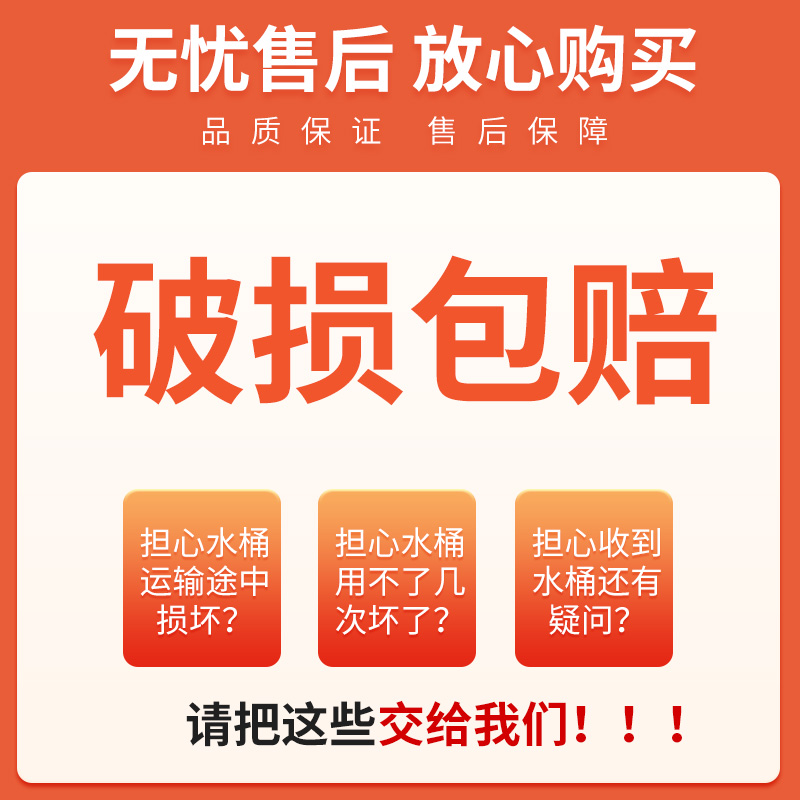 无忧售后 放心购买

品质保证 售后保障

破损包赔

担心水桶运输途中损坏？

担心水桶用不了几次坏了？

担心收到水桶还有疑问？

请把这些交给我们！！！